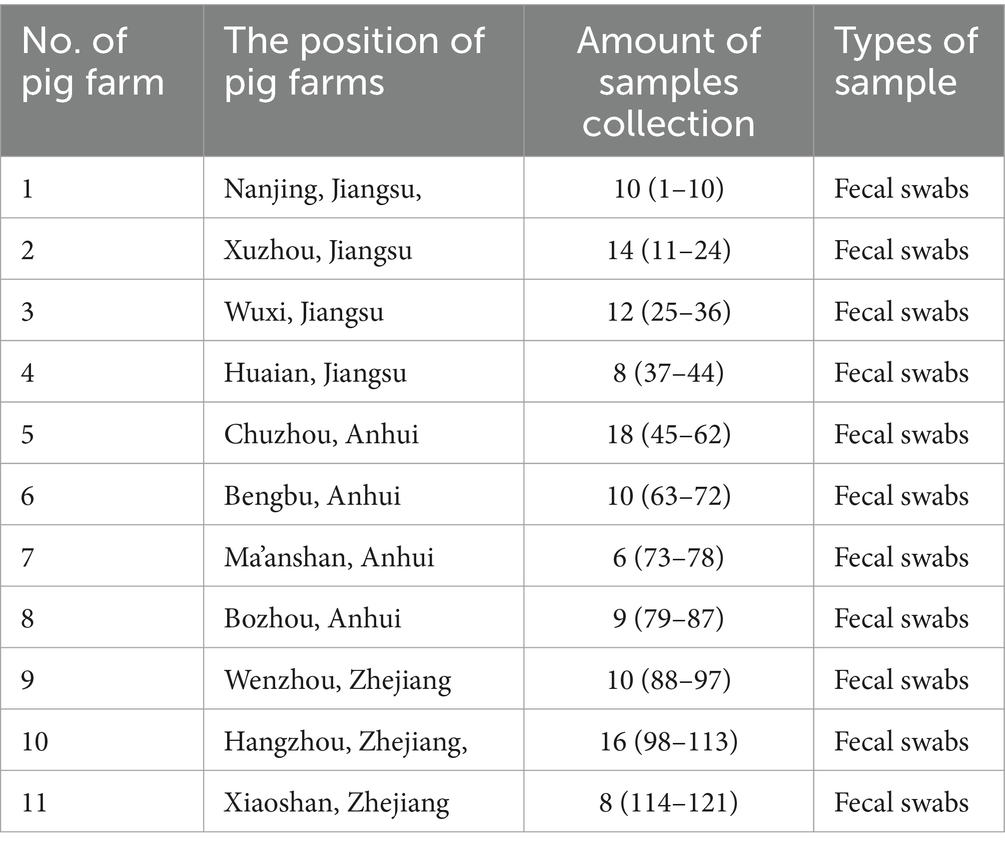 | No. of pig farm | The position of pig farms | Amount of samples collection | Types of sample |
|---|---|---|---|
| 1 | Nanjing, Jiangsu, | 10 (1–10) | Fecal swabs |
| 2 | Xuzhou, Jiangsu | 14 (11–24) | Fecal swabs |
| 3 | Wuxi, Jiangsu | 12 (25–36) | Fecal swabs |
| 4 | Huaian, Jiangsu | 8 (37–44) | Fecal swabs |
| 5 | Chuzhou, Anhui | 18 (45–62) | Fecal swabs |
| 6 | Bengbu, Anhui | 10 (63–72) | Fecal swabs |
| 7 | Ma'anshan, Anhui | 6 (73–78) | Fecal swabs |
| 8 | Bozhou, Anhui | 9 (79–87) | Fecal swabs |
| 9 | Wenzhou, Zhejiang | 10 (88–97) | Fecal swabs |
| 10 | Hangzhou, Zhejiang, | 16 (98–113) | Fecal swabs |
| 11 | Xiaoshan, Zhejiang | 8 (114–121) | Fecal swabs |